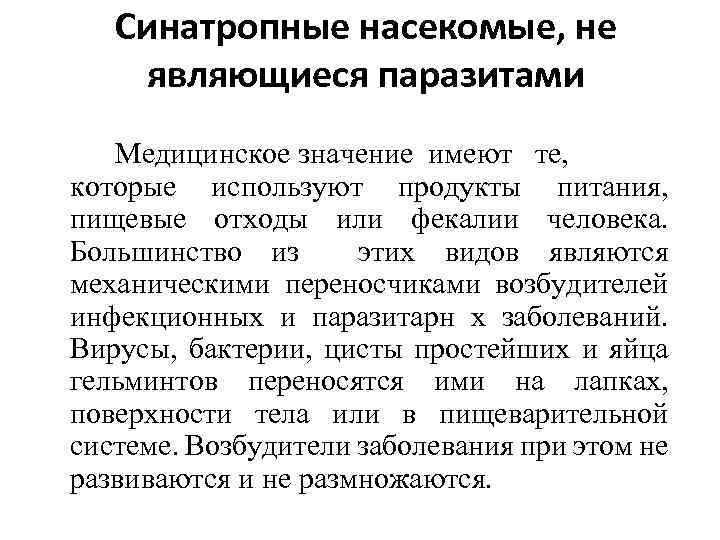 Синатропные насекомые, не являющиеся паразитами

Медицинское значение имеют те, которые используют продукты питания, пищевые отходы или фекалии человека. Большинство из этих видов являются механическими переносчиками возбудителей инфекционных и паразитарн х заболеваний. Вирусы, бактерии, цисты простейших и яйца гельминтов переносятся ими на лапках, поверхности тела или в пищеварительной системе. Возбудители заболевания при этом не развиваются и не размножаются.